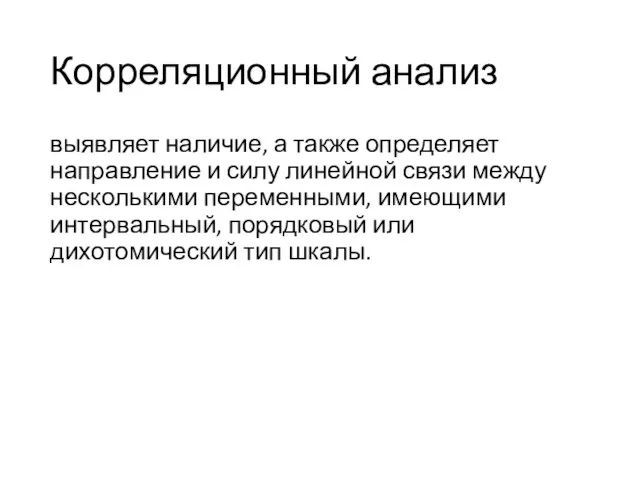 Корреляционный анализ

выявляет наличие, а также определяет направление и силу линейной связи между несколькими переменными, имеющими интервальный, порядковый или дихотомический тип шкалы.